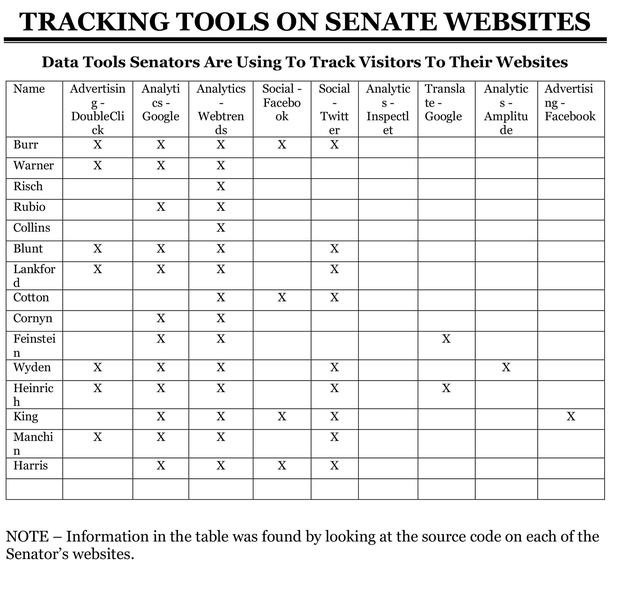 TRACKING TOOLS ON SENATE WEBSITES

Data Tools Senators Are Using To Track Visitors To Their Websites

| Name | Advertising - DoubleClick | Analytics - Google | Analytics - Webtrends | Social - Facebook | Social - Twitter | Analytics - Inspectlet | Translate - Google | Analytics - Amplitude | Advertising - Facebook |
|---|---|---|---|---|---|---|---|---|---|
| Burr | X | X | X | X | X | | | | |
| Warner | X | X | X | | | | | | |
| Risch | | | X | | | | | | |
| Rubio | | X | X | | | | | | |
| Collins | | | X | | | | | | |
| Blunt | X | X | X | | X | | | | |
| Lankford | X | X | X | | X | | | | |
| Cotton | | | X | X | X | | | | |
| Cornyn | | X | X | | | | | | |
| Feinstein | | X | X | | | | X | | |
| Wyden | X | X | X | | X | | | X | |
| Heinrich | X | X | X | | X | | X | | |
| King | | X | X | X | X | | | | X |
| Manchin | X | X | X | | X | | | | |
| Harris | | X | X | X | X | | | | |
| | | | | | | | | | |

NOTE – Information in the table was found by looking at the source code on each of the Senator's websites.